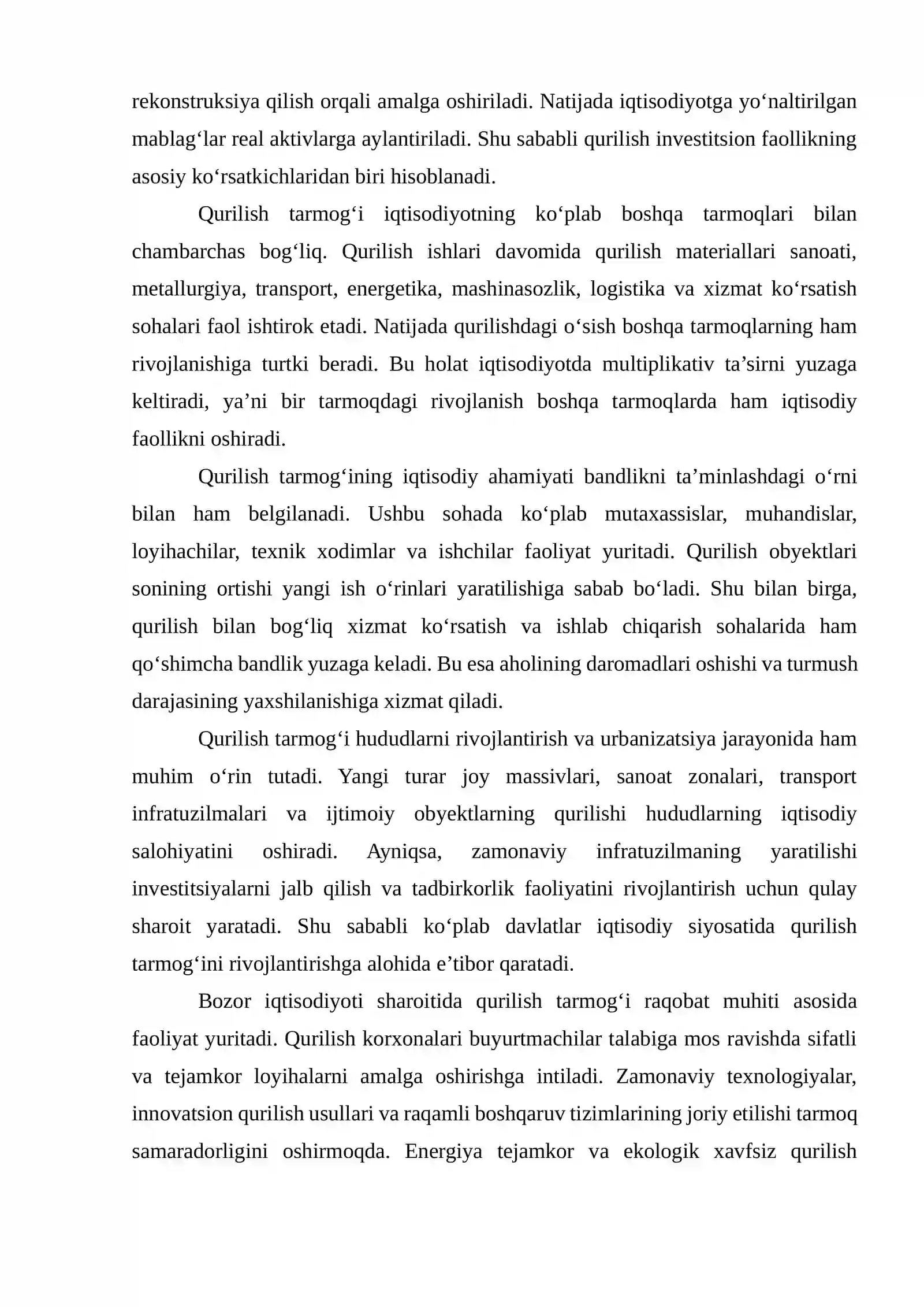 rekonstruksiya qilish orqali amalga oshiriladi. Natijada iqtisodiyotga yo'naltirilgan mablag'lar real aktivlarga aylantiriladi. Shu sababli qurilish investitsion faollikning asosiy ko'rsatkichlaridan biri hisoblanadi.

Qurilish tarmog'i iqtisodiyotning ko'plab boshqa tarmoqlari bilan chambarchas bog'liq. Qurilish ishlari davomida qurilish materiallari sanoati, metallurgiya, transport, energetika, mashinasozlik, logistika va xizmat ko'rsatish sohalari faol ishtirok etadi. Natijada qurilishdagi o'sish boshqa tarmoqlarning ham rivojlanishiga turtki beradi. Bu holat iqtisodiyotda multiplikativ ta'sirni yuzaga keltiradi, ya'ni bir tarmoqdagi rivojlanish boshqa tarmoqlarda ham iqtisodiy faollikni oshiradi.

Qurilish tarmog'ining iqtisodiy ahamiyati bandlikni ta'minlashdagi o'rni bilan ham belgilanadi. Ushbu sohada ko'plab mutaxassislar, muhandislar, loyihachilar, texnik xodimlar va ishchilar faoliyat yuritadi. Qurilish obyektlari sonining ortishi yangi ish o'rinlari yaratilishiga sabab bo'ladi. Shu bilan birga, qurilish bilan bog'liq xizmat ko'rsatish va ishlab chiqarish sohalarida ham qo'shimcha bandlik yuzaga keladi. Bu esa aholining daromadlari oshishi va turmush darajasining yaxshilanishiga xizmat qiladi.

Qurilish tarmog'i hududlarni rivojlantirish va urbanizatsiya jarayonida ham muhim o'rin tutadi. Yangi turar joy massivlari, sanoat zonalari, transport infratuzilmalari va ijtimoiy obyektlarning qurilishi hududlarning iqtisodiy salohiyatini oshiradi. Ayniqsa, zamonaviy infratuzilmaning yaratilishi investitsiyalarni jalb qilish va tadbirkorlik faoliyatini rivojlantirish uchun qulay sharoit yaratadi. Shu sababli ko'plab davlatlar iqtisodiy siyosatida qurilish tarmog'ini rivojlantirishga alohida e'tibor qaratadi.

Bozor iqtisodiyoti sharoitida qurilish tarmog'i raqobat muhiti asosida faoliyat yuritadi. Qurilish korxonalari buyurtmachilar talabiga mos ravishda sifatli va tejamkor loyihalarni amalga oshirishga intiladi. Zamonaviy texnologiyalar, innovatsion qurilish usullari va raqamli boshqaruv tizimlarining joriy etilishi tarmoq samaradorligini oshirmoqda. Energiya tejamkor va ekologik xavfsiz qurilish